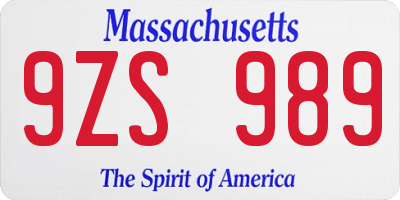 Massachusetts

9ZS 989

The Spirit of America